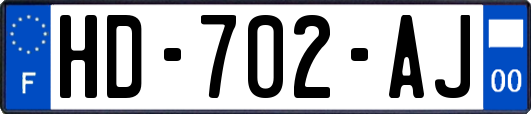 F

HD-702-AJ

00